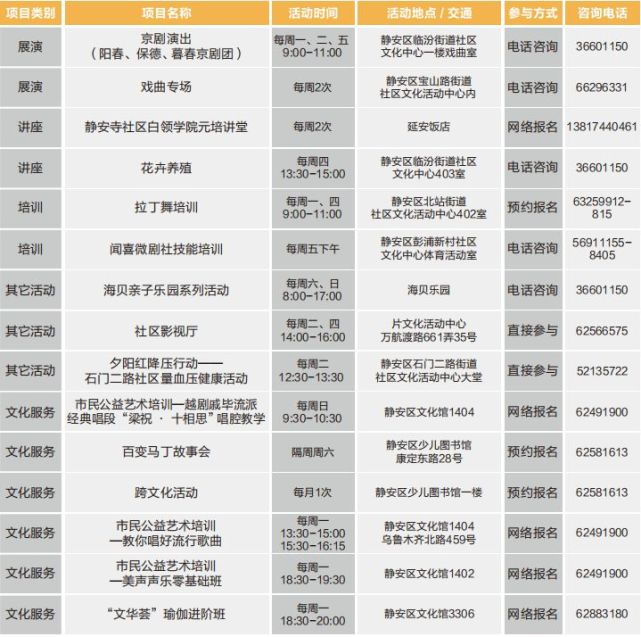 | 项目类别 | 项目名称 | 活动时间 | 活动地点 / 交通 | 参与方式 | 咨询电话 |
|---|---|---|---|---|---|
| 展演 | 京剧演出（阳春、保德、暮春京剧团） | 每周一、二、五 9:00-11:00 | 静安区临汾街道社区文化中心一楼戏曲室 | 电话咨询 | 36601150 |
| 展演 | 戏曲专场 | 每周2次 | 静安区宝山路街道社区文化活动中心内 | 电话咨询 | 66296331 |
| 讲座 | 静安寺社区白领学院元培讲堂 | 每周2次 | 延安饭店 | 网络报名 | 13817440461 |
| 讲座 | 花卉养殖 | 每周四 13:30-15:00 | 静安区临汾街道社区文化中心403室 | 电话咨询 | 36601150 |
| 培训 | 拉丁舞培训 | 每周一、四 9:00-11:00 | 静安区北站街道社区文化活动中心402室 | 预约报名 | 63259912-815 |
| 培训 | 闻喜微剧社技能培训 | 每周五下午 | 静安区彭浦新村社区文化中心体育活动室 | 电话咨询 | 56911155-8405 |
| 其它活动 | 海贝亲子乐园系列活动 | 每周六、日 8:00-17:00 | 海贝乐园 | 电话咨询 | 36601150 |
| 其它活动 | 社区影视厅 | 每周二、四 14:00-16:00 | 片文化活动中心 万航渡路661弄35号 | 直接参与 | 62566575 |
| 其它活动 | 夕阳红降压行动——石门二路社区量血压健康活动 | 每周二 12:30-13:30 | 静安区石门二路街道社区文化活动中心大堂 | 直接参与 | 52135722 |
| 文化服务 | 市民公益艺术培训—越剧戚毕流派经典唱段“梁祝 · 十相思”唱腔教学 | 每周日 9:30-10:30 | 静安区文化馆1404 | 网络报名 | 62491900 |
| 文化服务 | 百变马丁故事会 | 隔周周六 | 静安区少儿图书馆 康定东路28号 | 预约报名 | 62581613 |
| 文化服务 | 跨文化活动 | 每月1次 | 静安区少儿图书馆一楼 | 预约报名 | 62581613 |
| 文化服务 | 市民公益艺术培训—教你唱好流行歌曲 | 每周一 13:30-15:00 15:30-16:15 | 静安区文化馆1404 乌鲁木齐北路459号 | 网络报名 | 62491900 |
| 文化服务 | 市民公益艺术培训—美声声乐零基础班 | 每周一 18:30-19:30 | 静安区文化馆1402 | 网络报名 | 62491900 |
| 文化服务 | “文华荟”瑜伽进阶班 | 每周一 18:30-20:00 | 静安区文化馆3306 | 网络报名 | 62883180 |